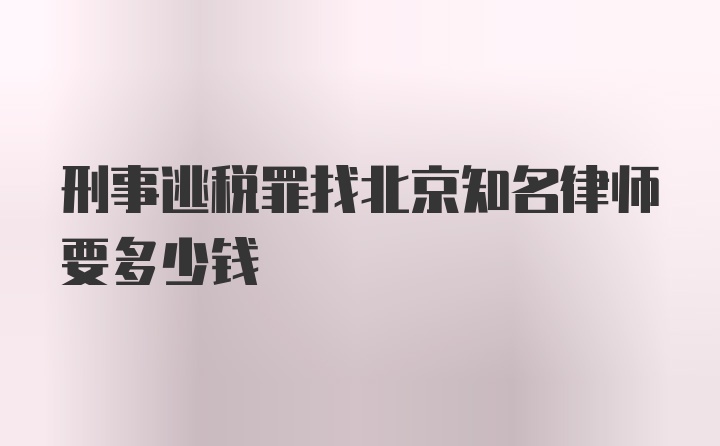 刑事逃税罪找北京知名律师要多少钱